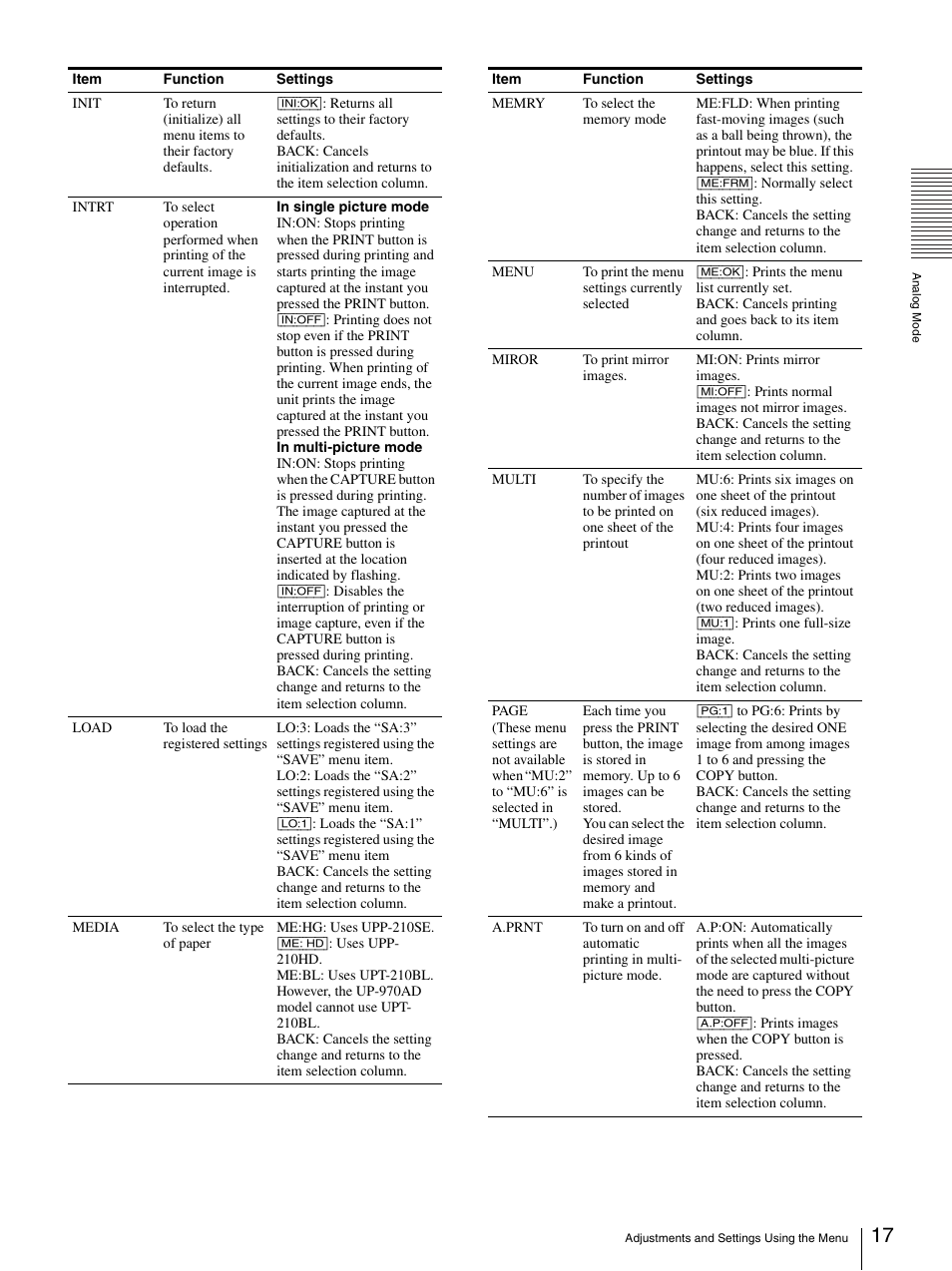 | Item | Function | Settings |
|---|---|---|
| INIT | To return (initialize) all menu items to their factory defaults. | INI:OK: Returns all settings to their factory defaults. BACK: Cancels initialization and returns to the item selection column. |
| INTRT | To select operation performed when printing of the current image is interrupted. | **In single picture mode** IN:ON: Stops printing when the PRINT button is pressed during printing and starts printing the image captured at the instant you pressed the PRINT button. IN:OFF: Printing does not stop even if the PRINT button is pressed during printing. When printing of the current image ends, the unit prints the image captured at the instant you pressed the PRINT button. **In multi-picture mode** IN:ON: Stops printing when the CAPTURE button is pressed during printing. The image captured at the instant you pressed the CAPTURE button is inserted at the location indicated by flashing. IN:OFF: Disables the interruption of printing or image capture, even if the CAPTURE button is pressed during printing. BACK: Cancels the setting change and returns to the item selection column. |
| LOAD | To load the registered settings | LO:3: Loads the “SA:3” settings registered using the “SAVE” menu item. LO:2: Loads the “SA:2” settings registered using the “SAVE” menu item. LO:1: Loads the “SA:1” settings registered using the “SAVE” menu item BACK: Cancels the setting change and returns to the item selection column. |
| MEDIA | To select the type of paper | ME:HG: Uses UPP-210SE. ME: HD: Uses UPP-210HD. ME:BL: Uses UPT-210BL. However, the UP-970AD model cannot use UPT-210BL. BACK: Cancels the setting change and returns to the item selection column. |

| Item | Function | Settings |
|---|---|---|
| MEMRY | To select the memory mode | ME:FLD: When printing fast-moving images (such as a ball being thrown), the printout may be blue. If this happens, select this setting. ME:FRM: Normally select this setting. BACK: Cancels the setting change and returns to the item selection column. |
| MENU | To print the menu settings currently selected | ME:OK: Prints the menu list currently set. BACK: Cancels printing and goes back to its item column. |
| MIROR | To print mirror images. | MI:ON: Prints mirror images. MI:OFF: Prints normal images not mirror images. BACK: Cancels the setting change and returns to the item selection column. |
| MULTI | To specify the number of images to be printed on one sheet of the printout | MU:6: Prints six images on one sheet of the printout (six reduced images). MU:4: Prints four images on one sheet of the printout (four reduced images). MU:2: Prints two images on one sheet of the printout (two reduced images). MU:1: Prints one full-size image. BACK: Cancels the setting change and returns to the item selection column. |
| PAGE (These menu settings are not available when “MU:2” to “MU:6” is selected in “MULTI”.) | Each time you press the PRINT button, the image is stored in memory. Up to 6 images can be stored. You can select the desired image from 6 kinds of images stored in memory and make a printout. | PG:1 to PG:6: Prints by selecting the desired ONE image from among images 1 to 6 and pressing the COPY button. BACK: Cancels the setting change and returns to the item selection column. |
| A.PRNT | To turn on and off automatic printing in multi-picture mode. | A.P:ON: Automatically prints when all the images of the selected multi-picture mode are captured without the need to press the COPY button. A.P:OFF: Prints images when the COPY button is pressed. BACK: Cancels the setting change and returns to the item selection column. |

Analog Mode

Adjustments and Settings Using the Menu 17